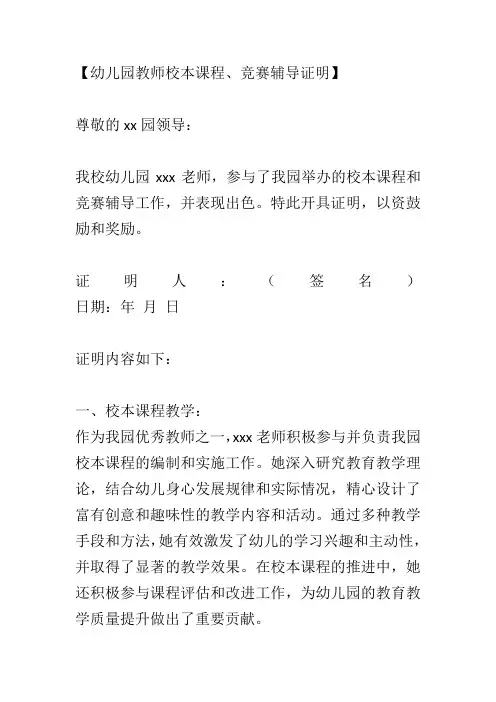 【幼儿园教师校本课程、竞赛辅导证明】

尊敬的 xx 园领导：

我校幼儿园 xxx 老师，参与了我园举办的校本课程和竞赛辅导工作，并表现出色。特此开具证明，以资鼓励和奖励。

证明人：（签名）
日期：年 月 日

证明内容如下：

一、校本课程教学：
作为我园优秀教师之一，xxx 老师积极参与并负责我园校本课程的编制和实施工作。她深入研究教育教学理论，结合幼儿身心发展规律和实际情况，精心设计了富有创意和趣味性的教学内容和活动。通过多种教学手段和方法，她有效激发了幼儿的学习兴趣和主动性，并取得了显著的教学效果。在校本课程的推进中，她还积极参与课程评估和改进工作，为幼儿园的教育教学质量提升做出了重要贡献。